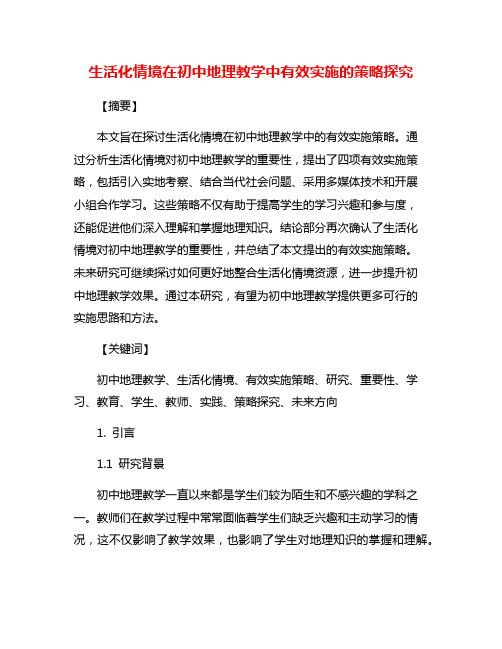 生活化情境在初中地理教学中有效实施的策略探究

【摘要】

本文旨在探讨生活化情境在初中地理教学中的有效实施策略。通过分析生活化情境对初中地理教学的重要性，提出了四项有效实施策略，包括引入实地考察、结合当代社会问题、采用多媒体技术和开展小组合作学习。这些策略不仅有助于提高学生的学习兴趣和参与度，还能促进他们深入理解和掌握地理知识。结论部分再次确认了生活化情境对初中地理教学的重要性，并总结了本文提出的有效实施策略。未来研究可继续探讨如何更好地整合生活化情境资源，进一步提升初中地理教学效果。通过本研究，有望为初中地理教学提供更多可行的实施思路和方法。

【关键词】

初中地理教学、生活化情境、有效实施策略、研究、重要性、学习、教育、学生、教师、实践、策略探究、未来方向

1. 引言

1.1 研究背景

初中地理教学一直以来都是学生们较为陌生和不感兴趣的学科之一。教师们在教学过程中常常面临着学生们缺乏兴趣和主动学习的情况，这不仅影响了教学效果，也影响了学生对地理知识的掌握和理解。